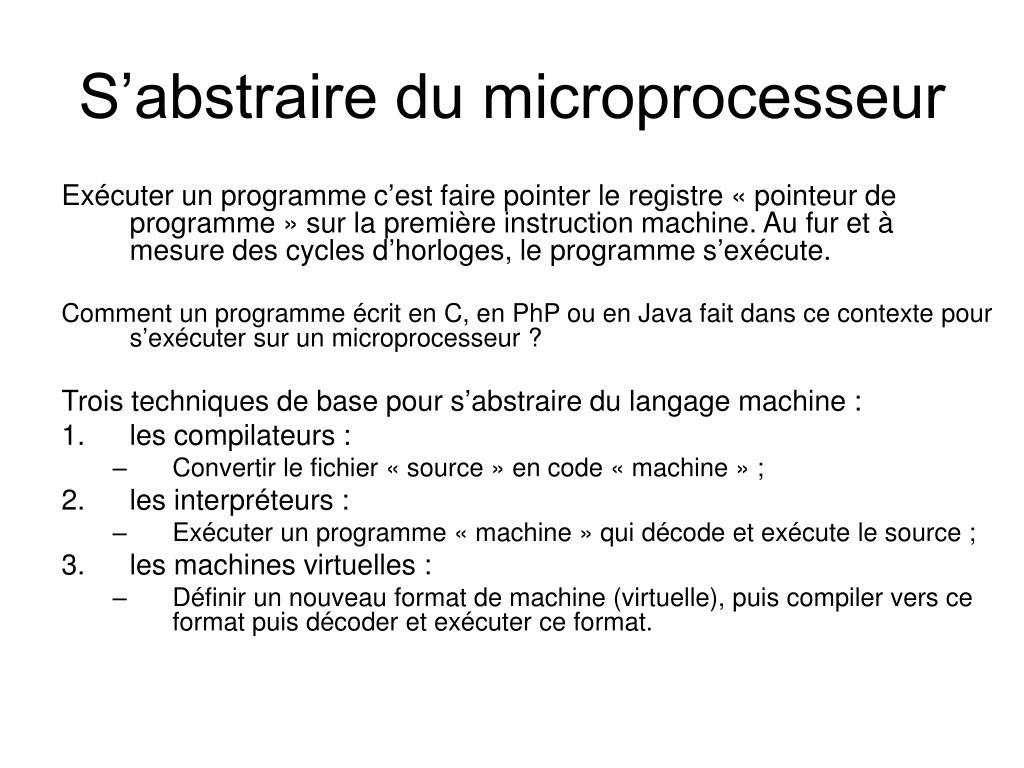 S’abstraire du microprocesseur

Exécuter un programme c’est faire pointer le registre « pointeur de programme » sur la première instruction machine. Au fur et à mesure des cycles d’horloges, le programme s’exécute.

Comment un programme écrit en C, en PhP ou en Java fait dans ce contexte pour s’exécuter sur un microprocesseur ?

Trois techniques de base pour s’abstraire du langage machine :
1. les compilateurs :
– Convertir le fichier « source » en code « machine » ;
2. les interpréteurs :
– Exécuter un programme « machine » qui décode et exécute le source ;
3. les machines virtuelles :
– Définir un nouveau format de machine (virtuelle), puis compiler vers ce format puis décoder et exécuter ce format.